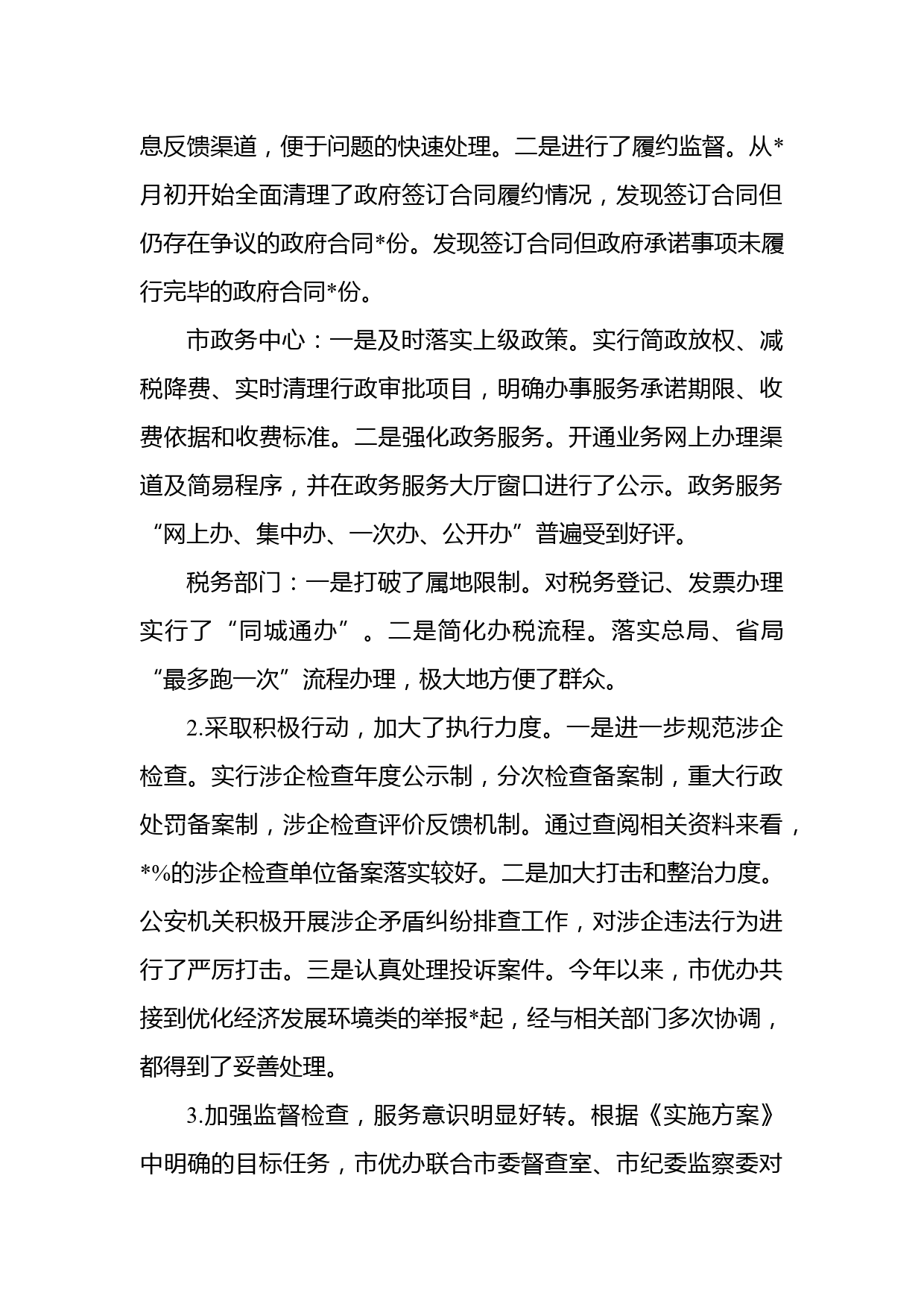 息反馈渠道，便于问题的快速处理。二是进行了履约监督。从*月初开始全面清理了政府签订合同履约情况，发现签订合同但仍存在争议的政府合同*份。发现签订合同但政府承诺事项未履行完毕的政府合同*份。

市政务中心：一是及时落实上级政策。实行简政放权、减税降费、实时清理行政审批项目，明确办事服务承诺期限、收费依据和收费标准。二是强化政务服务。开通业务网上办理渠道及简易程序，并在政务服务大厅窗口进行了公示。政务服务“网上办、集中办、一次办、公开办”普遍受到好评。

税务部门：一是打破了属地限制。对税务登记、发票办理实行了“同城通办”。二是简化办税流程。落实总局、省局“最多跑一次”流程办理，极大地方便了群众。

2.采取积极行动，加大了执行力度。一是进一步规范涉企检查。实行涉企检查年度公示制，分次检查备案制，重大行政处罚备案制，涉企检查评价反馈机制。通过查阅相关资料来看，*%的涉企检查单位备案落实较好。二是加大打击和整治力度。公安机关积极开展涉企矛盾纠纷排查工作，对涉企违法行为进行了严厉打击。三是认真处理投诉案件。今年以来，市优办共接到优化经济发展环境类的举报*起，经与相关部门多次协调，都得到了妥善处理。

3.加强监督检查，服务意识明显好转。根据《实施方案》中明确的目标任务，市优办联合市委督查室、市纪委监察委对